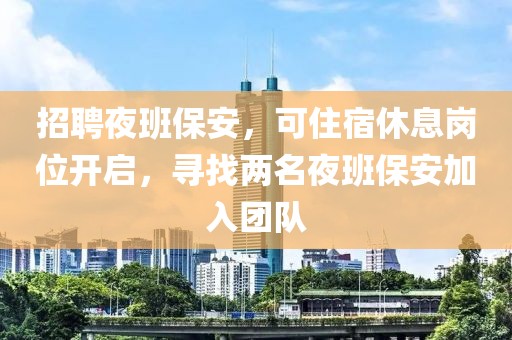 招聘夜班保安，可住宿休息岗位开启，寻找两名夜班保安加入团队